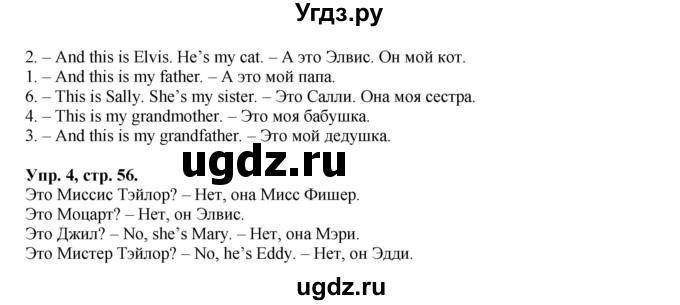 Угдз.ру

2. – And this is Elvis. He's my cat. – А это Элвис. Он мой кот.
1. – And this is my father. – А это мой папа.
6. – This is Sally. She's my sister. – Это Салли. Она моя сестра.
4. – This is my grandmother. – Это моя бабушка.
3. – And this is my grandfather. – Это мой дедушка.

ugdz.ru

Упр. 4, стр. 56.
Это Миссис Тэйлор? – Нет, она Мисс Фишер.
Это Моцарт? – Нет, он Элвис.
Это Джил? – No, she's Mary. – Нет, она Мэри.
Это Мистер Тэйлор? – No, he's Eddy. – Нет, он Эдди.

ugdz.ru